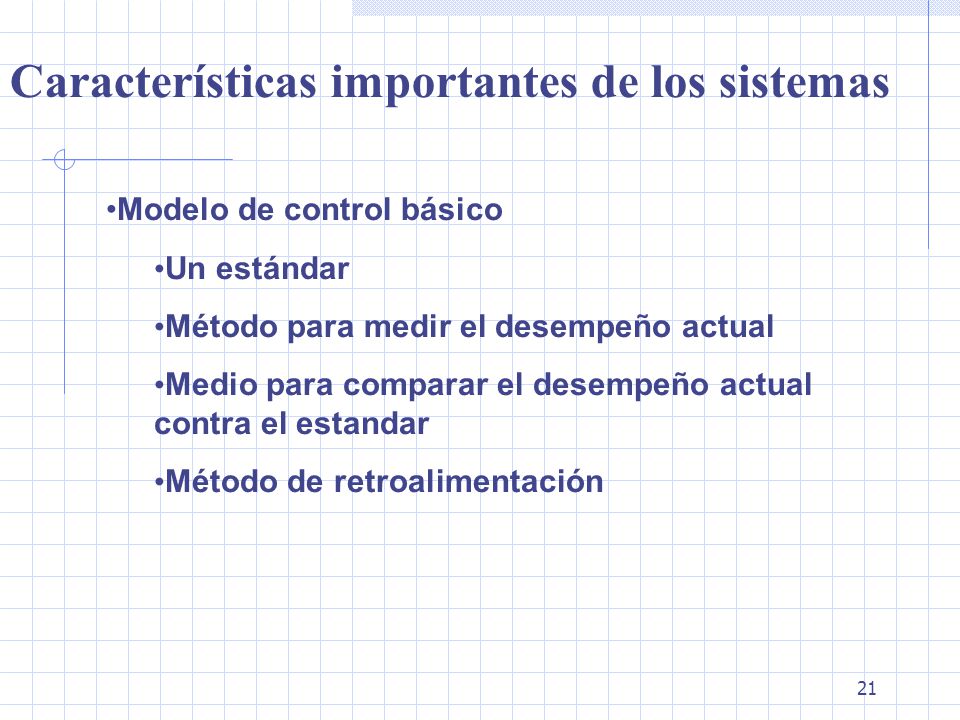 Características importantes de los sistemas

•Modelo de control básico

•Un estándar

•Método para medir el desempeño actual

•Medio para comparar el desempeño actual contra el estandar

•Método de retroalimentación

21